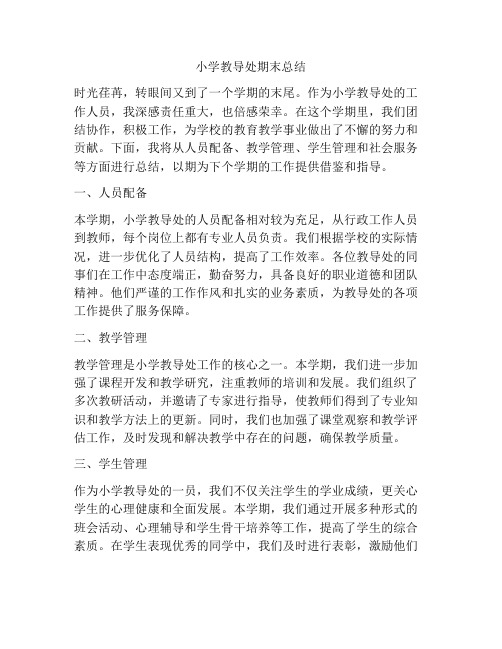 小学教导处期末总结

时光荏苒，转眼间又到了一个学期的末尾。作为小学教导处的工作人员，我深感责任重大，也倍感荣幸。在这个学期里，我们团结协作，积极工作，为学校的教育教学事业做出了不懈的努力和贡献。下面，我将从人员配备、教学管理、学生管理和社会服务等方面进行总结，以期为下个学期的工作提供借鉴和指导。

一、人员配备

本学期，小学教导处的人员配备相对较为充足，从行政工作人员到教师，每个岗位上都有专业人员负责。我们根据学校的实际情况，进一步优化了人员结构，提高了工作效率。各位教导处的同事们在工作中态度端正，勤奋努力，具备良好的职业道德和团队精神。他们严谨的工作作风和扎实的业务素质，为教导处的各项工作提供了服务保障。

二、教学管理

教学管理是小学教导处工作的核心之一。本学期，我们进一步加强了课程开发和教学研究，注重教师的培训和发展。我们组织了多次教研活动，并邀请了专家进行指导，使教师们得到了专业知识和教学方法上的更新。同时，我们也加强了课堂观察和教学评估工作，及时发现和解决教学中存在的问题，确保教学质量。

三、学生管理

作为小学教导处的一员，我们不仅关注学生的学业成绩，更关心学生的心理健康和全面发展。本学期，我们通过开展多种形式的班会活动、心理辅导和学生骨干培养等工作，提高了学生的综合素质。在学生表现优秀的同学中，我们及时进行表彰，激励他们